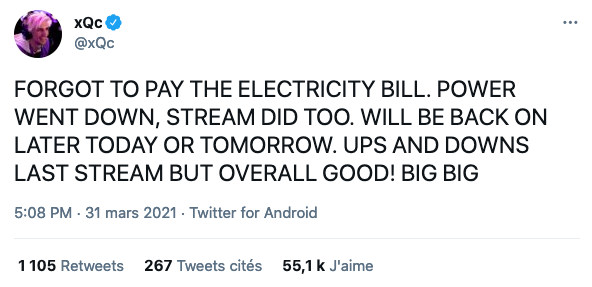 xQc
@xQc

FORGOT TO PAY THE ELECTRICITY BILL. POWER WENT DOWN, STREAM DID TOO. WILL BE BACK ON LATER TODAY OR TOMORROW. UPS AND DOWNS LAST STREAM BUT OVERALL GOOD! BIG BIG

5:08 PM · 31 mars 2021 · Twitter for Android

1 105 Retweets 267 Tweets cités 55,1 k J'aime